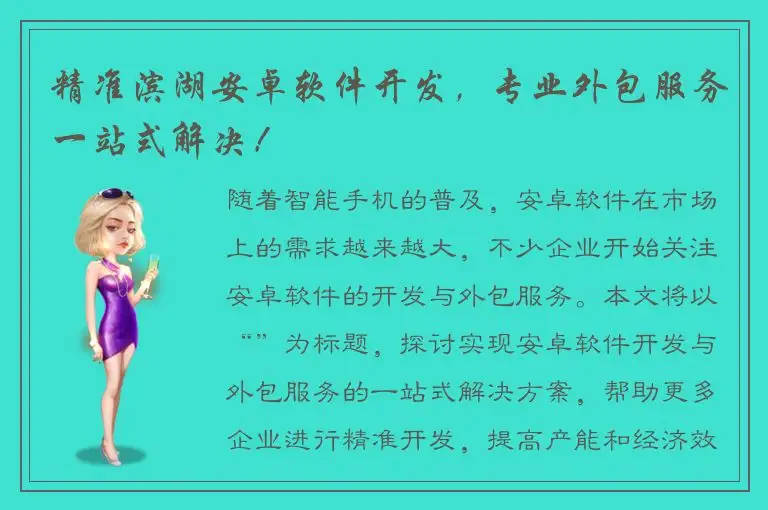 精准滨湖安卓软件开发，专业外包服务一站式解决！

随着智能手机的普及，安卓软件在市场上的需求越来越大，不少企业开始关注安卓软件的开发与外包服务。本文将以“”为标题，探讨实现安卓软件开发与外包服务的一站式解决方案，帮助更多企业进行精准开发，提高产能和经济效